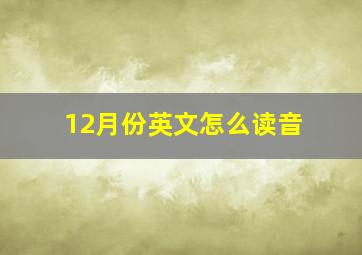 12月份英文怎么读音